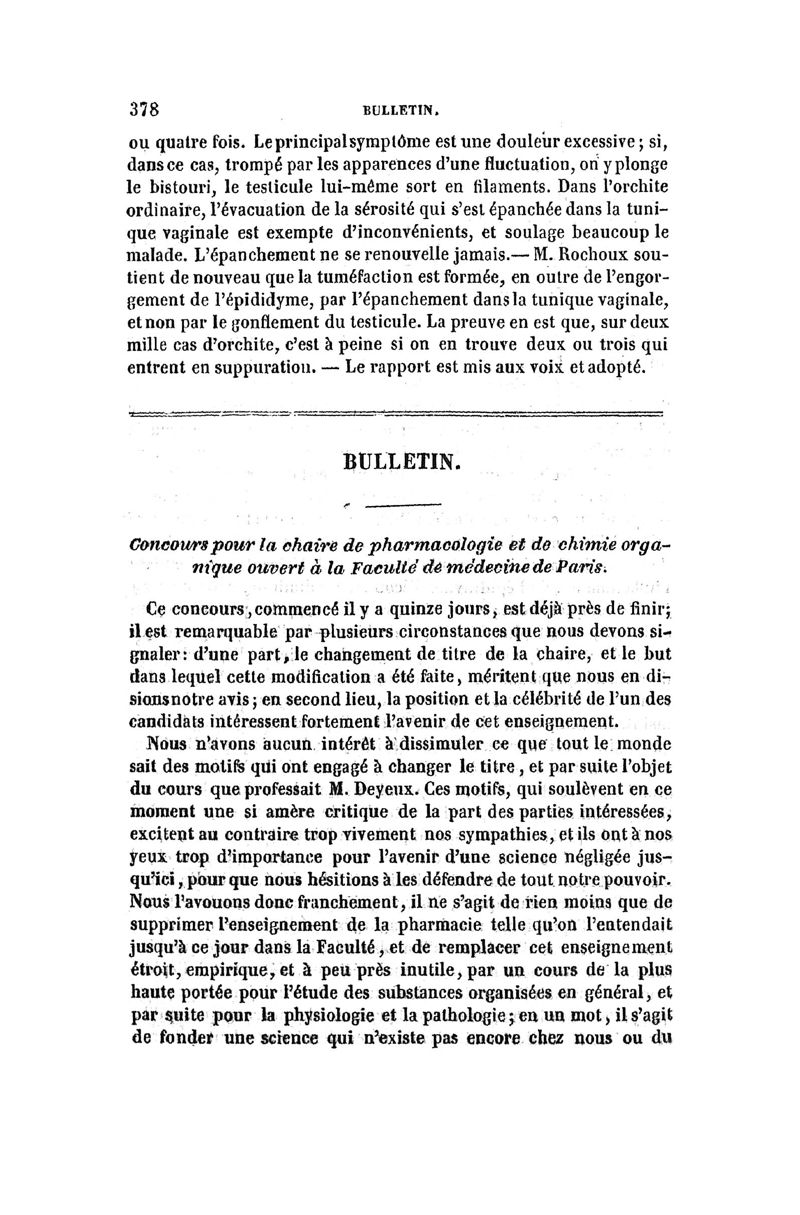 378 BULLETIN.

ou quatre fois. Le principal symptôme est une douleur excessive; si, dans ce cas, trompé par les apparences d'une fluctuation, on y plonge le bistouri, le testicule lui-même sort en filaments. Dans l'orchite ordinaire, l'évacuation de la sérosité qui s'est épanchée dans la tunique vaginale est exempte d'inconvénients, et soulage beaucoup le malade. L'épanchement ne se renouvelle jamais.— M. Rochoux soutient de nouveau que la tuméfaction est formée, en outre de l'engorgement de l'épididyme, par l'épanchement dans la tunique vaginale, et non par le gonflement du testicule. La preuve en est que, sur deux mille cas d'orchite, c'est à peine si on en trouve deux ou trois qui entrent en suppuration. — Le rapport est mis aux voix et adopté.

BULLETIN.

Concours pour la chaire de pharmacologie et de chimie organique ouvert à la Faculté de médecine de Paris.

Ce concours, commencé il y a quinze jours, est déjà près de finir; il est remarquable par plusieurs circonstances que nous devons signaler: d'une part, le changement de titre de la chaire, et le but dans lequel cette modification a été faite, méritent que nous en disions notre avis; en second lieu, la position et la célébrité de l'un des candidats intéressent fortement l'avenir de cet enseignement.

Nous n'avons aucun intérêt à dissimuler ce que tout le monde sait des motifs qui ont engagé à changer le titre, et par suite l'objet du cours que professait M. Deyeux. Ces motifs, qui soulèvent en ce moment une si amère critique de la part des parties intéressées, excitent au contraire trop vivement nos sympathies, et ils ont à nos yeux trop d'importance pour l'avenir d'une science négligée jusqu'ici, pour que nous hésitions à les défendre de tout notre pouvoir. Nous l'avouons donc franchement, il ne s'agit de rien moins que de supprimer l'enseignement de la pharmacie telle qu'on l'entendait jusqu'à ce jour dans la Faculté, et de remplacer cet enseignement étroit, empirique, et à peu près inutile, par un cours de la plus haute portée pour l'étude des substances organisées en général, et par suite pour la physiologie et la pathologie; en un mot, il s'agit de fonder une science qui n'existe pas encore chez nous ou du